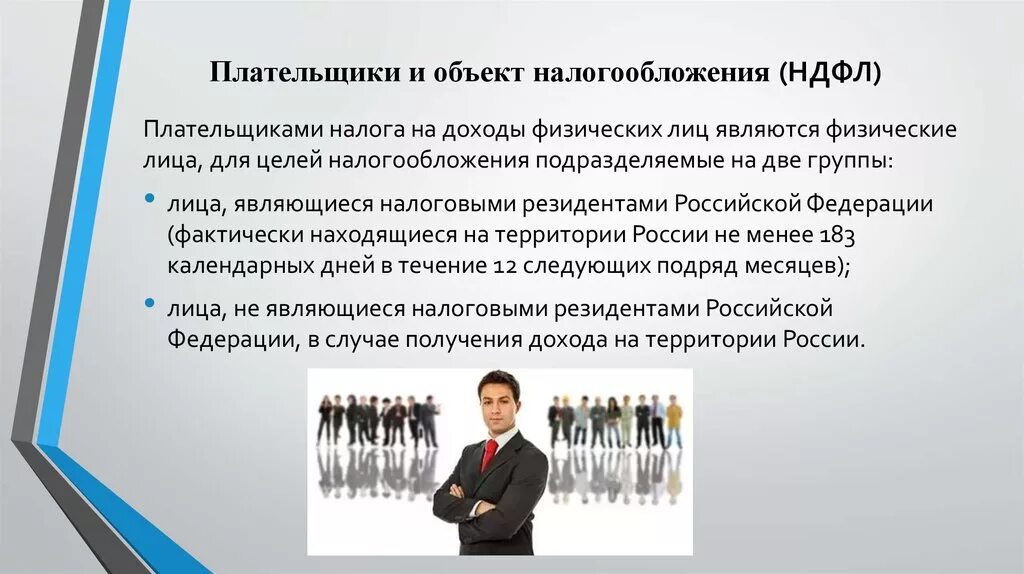 Плательщики и объект налогообложения (НДФЛ)

Плательщиками налога на доходы физических лиц являются физические лица, для целей налогообложения подразделяемые на две группы:

• лица, являющиеся налоговыми резидентами Российской Федерации (фактически находящиеся на территории России не менее 183 календарных дней в течение 12 следующих подряд месяцев);

• лица, не являющиеся налоговыми резидентами Российской Федерации, в случае получения дохода на территории России.